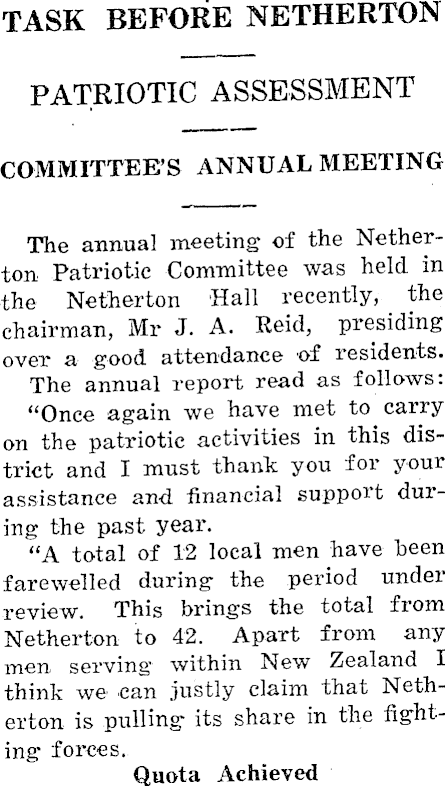 TASK BEFORE NETHERTON

PATRIOTIC ASSESSMENT

COMMITTEE'S ANNUAL MEETING

The annual meeting of the Netherton Patriotic Committee was held in the Netherton Hall recently, the chairman, Mr J. A. Reid, presiding over a good attendance of residents.

The annual report read as follows: "Once again we have met to carry on the patriotic activities in this district and I must thank you for your assistance and financial support during the past year.

"A total of 12 local men have been farewelled during the period under review. This brings the total from Netherton to 42. Apart from any men serving within New Zealand I think we can justly claim that Netherton is pulling its share in the fighting forces.

Quota Achieved